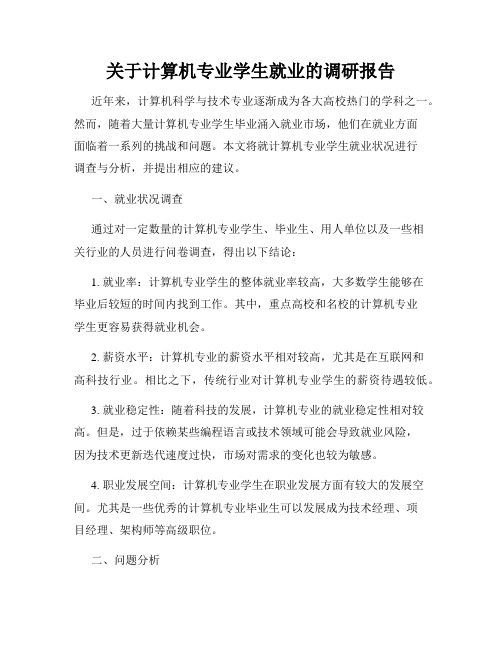 关于计算机专业学生就业的调研报告

近年来，计算机科学与技术专业逐渐成为各大高校热门的学科之一。然而，随着大量计算机专业学生毕业涌入就业市场，他们在就业方面面临着一系列的挑战和问题。本文将就计算机专业学生就业状况进行调查与分析，并提出相应的建议。

一、就业状况调查

通过对一定数量的计算机专业学生、毕业生、用人单位以及一些相关行业的人员进行问卷调查，得出以下结论：

1. 就业率：计算机专业学生的整体就业率较高，大多数学生能够在毕业后较短的时间内找到工作。其中，重点高校和名校的计算机专业学生更容易获得就业机会。

2. 薪资水平：计算机专业的薪资水平相对较高，尤其是在互联网和高科技行业。相比之下，传统行业对计算机专业学生的薪资待遇较低。

3. 就业稳定性：随着科技的发展，计算机专业的就业稳定性相对较高。但是，过于依赖某些编程语言或技术领域可能会导致就业风险，因为技术更新迭代速度过快，市场对需求的变化也较为敏感。

4. 职业发展空间：计算机专业学生在职业发展方面有较大的发展空间。尤其是一些优秀的计算机专业毕业生可以发展成为技术经理、项目经理、架构师等高级职位。

二、问题分析